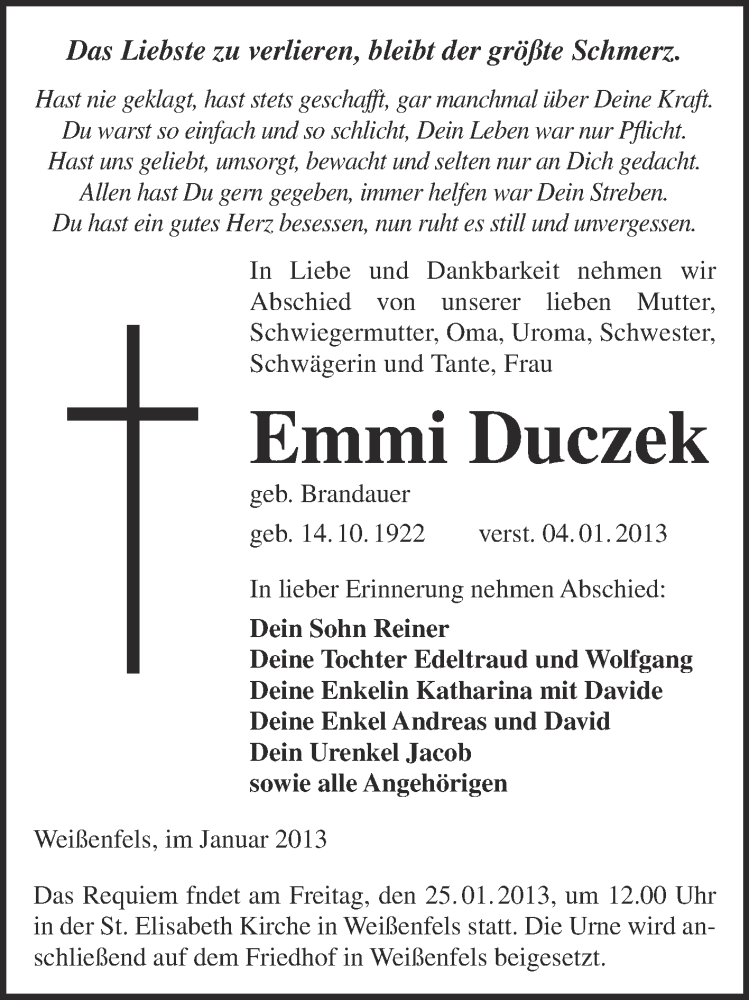 Das Liebste zu verlieren, bleibt der größte Schmerz.

Hast nie geklagt, hast stets geschafft, gar manchmal über Deine Kraft.
Du warst so einfach und so schlicht, Dein Leben war nur Pflicht.
Hast uns geliebt, umsorgt, bewacht und selten nur an Dich gedacht.
Allen hast Du gern gegeben, immer helfen war Dein Streben.
Du hast ein gutes Herz besessen, nun ruht es still und unvergessen.

In Liebe und Dankbarkeit nehmen wir Abschied von unserer lieben Mutter, Schwiegermutter, Oma, Uroma, Schwester, Schwägerin und Tante, Frau

Emmi Duczek

geb. Brandauer

geb. 14. 10. 1922 verst. 04. 01. 2013

In lieber Erinnerung nehmen Abschied:

Dein Sohn Reiner
Deine Tochter Edeltraud und Wolfgang
Deine Enkelin Katharina mit Davide
Deine Enkel Andreas und David
Dein Urenkel Jacob
sowie alle Angehörigen

Weißenfels, im Januar 2013

Das Requiem fndet am Freitag, den 25. 01. 2013, um 12.00 Uhr in der St. Elisabeth Kirche in Weißenfels statt. Die Urne wird anschließend auf dem Friedhof in Weißenfels beigesetzt.